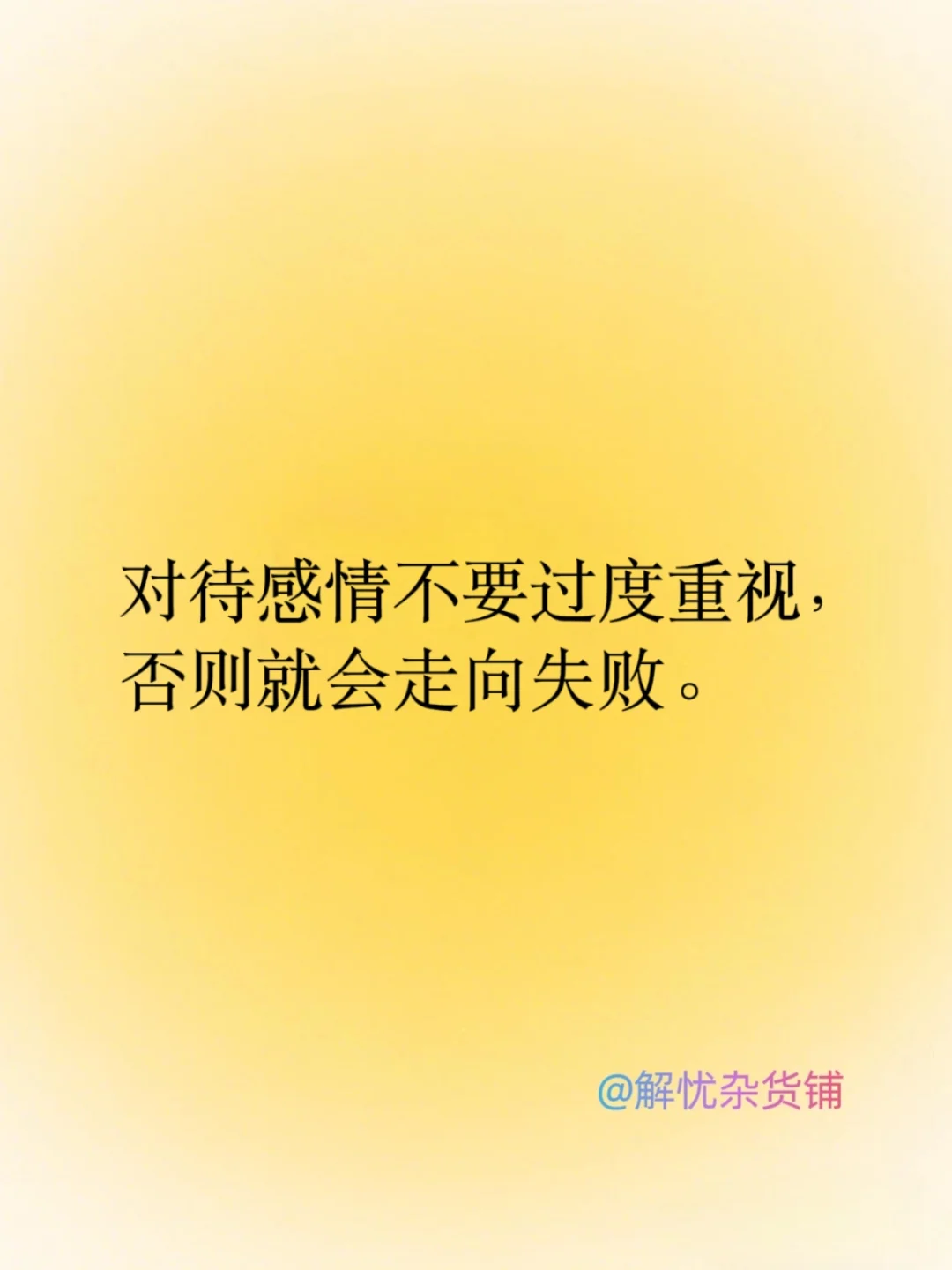 对待感情不要过度重视，否则就会走向失败。

@解忧杂货铺